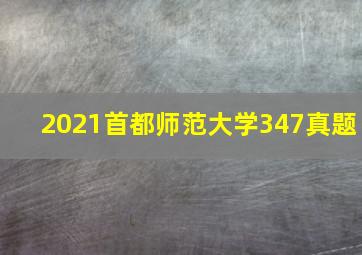 2021首都师范大学347真题